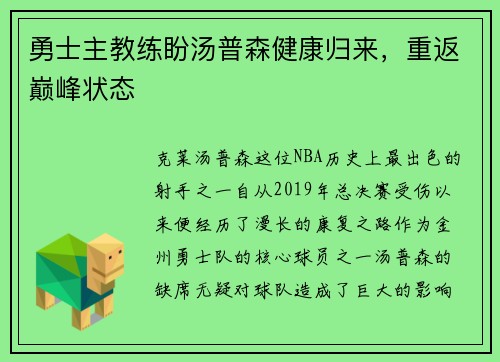 勇士主教练盼汤普森健康归来，重返巅峰状态

克莱汤普森这位NBA历史上最出色的射手之一自从2019年总决赛受伤以来便经历了漫长的康复之路作为金州勇士队的核心球员之一汤普森的缺席无疑对球队造成了巨大的影响